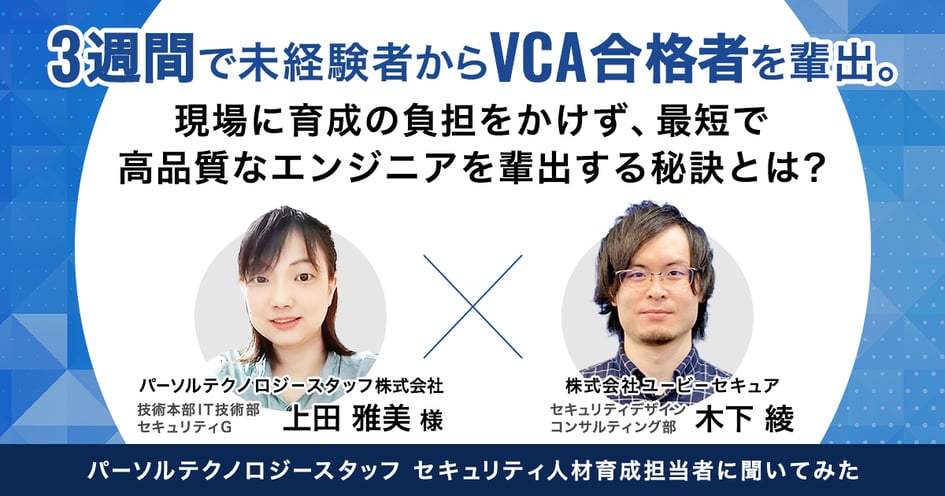 3週間で未経験者からVCA合格者を輩出。

現場に育成の負担をかけず、最短で高品質なエンジニアを輩出する秘訣とは?

パーソルテクノロジースタッフ株式会社
技術本部IT技術部
セキュリティG
上田 雅美 様

株式会社ユービーセキュア
セキュリティデザイン
コンサルティング部
木下 綾

パーソルテクノロジースタッフ セキュリティ人材育成担当者に聞いてみた